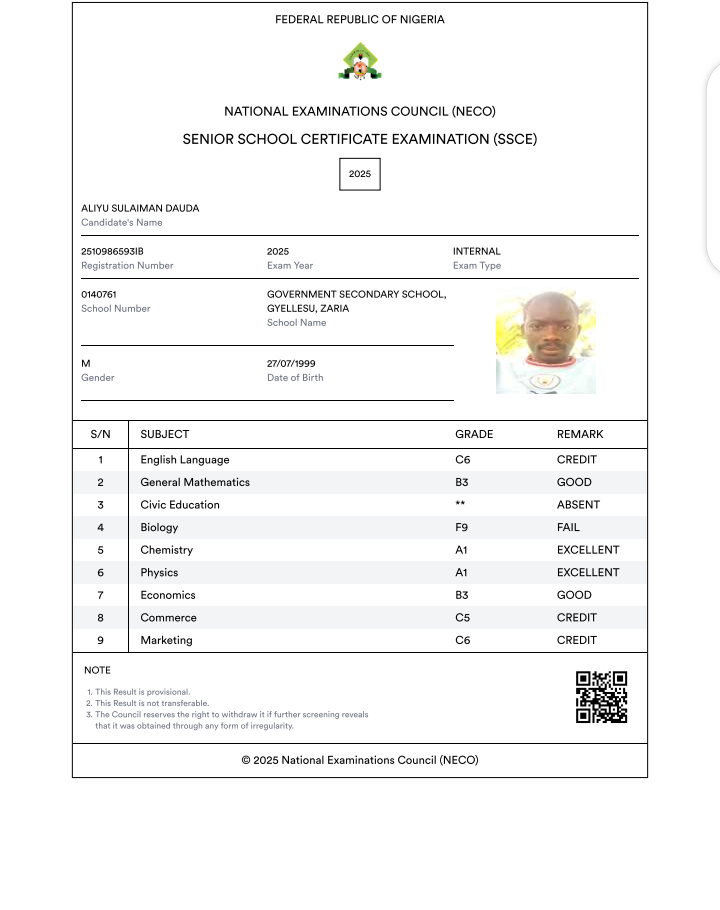 FEDERAL REPUBLIC OF NIGERIA

NATIONAL EXAMINATIONS COUNCIL (NECO)

SENIOR SCHOOL CERTIFICATE EXAMINATION (SSCE)

2025

ALIYU SULAIMAN DAUDA
Candidate's Name

2510986593IB
Registration Number

2025
Exam Year

INTERNAL
Exam Type

0140761
School Number

GOVERNMENT SECONDARY SCHOOL, GYELLESU, ZARIA
School Name

M
Gender

27/07/1999
Date of Birth

| S/N | SUBJECT | GRADE | REMARK |
|---|---|---|---|
| 1 | English Language | C6 | CREDIT |
| 2 | General Mathematics | B3 | GOOD |
| 3 | Civic Education | ** | ABSENT |
| 4 | Biology | F9 | FAIL |
| 5 | Chemistry | A1 | EXCELLENT |
| 6 | Physics | A1 | EXCELLENT |
| 7 | Economics | B3 | GOOD |
| 8 | Commerce | C5 | CREDIT |
| 9 | Marketing | C6 | CREDIT |

NOTE

1. This Result is provisional.
2. This Result is not transferable.
3. The Council reserves the right to withdraw it if further screening reveals that it was obtained through any form of irregularity.

© 2025 National Examinations Council (NECO)